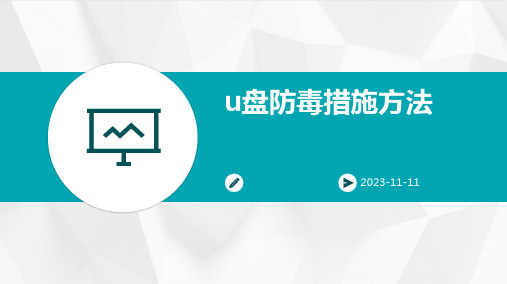 u盘防毒措施方法

2023-11-11